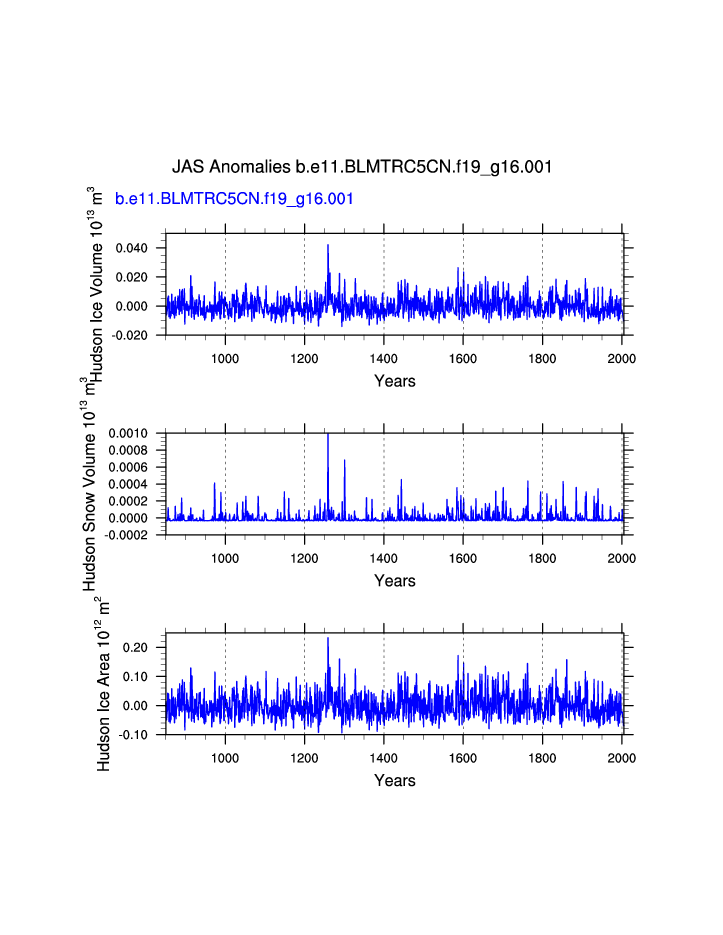 JAS Anomalies b.e11.BLMTRC5CN.f19_g16.001

b.e11.BLMTRC5CN.f19_g16.001

Hudson Ice Volume $10^{13}$ $m^3$

0.040
0.020
0.000
-0.020

1000 1200 1400 1600 1800 2000

Years

Hudson Snow Volume $10^{13}$ $m^3$

0.0010
0.0008
0.0006
0.0004
0.0002
0.0000
-0.0002

1000 1200 1400 1600 1800 2000

Years

Hudson Ice Area $10^{12}$ $m^2$

0.20
0.10
0.00
-0.10

1000 1200 1400 1600 1800 2000

Years